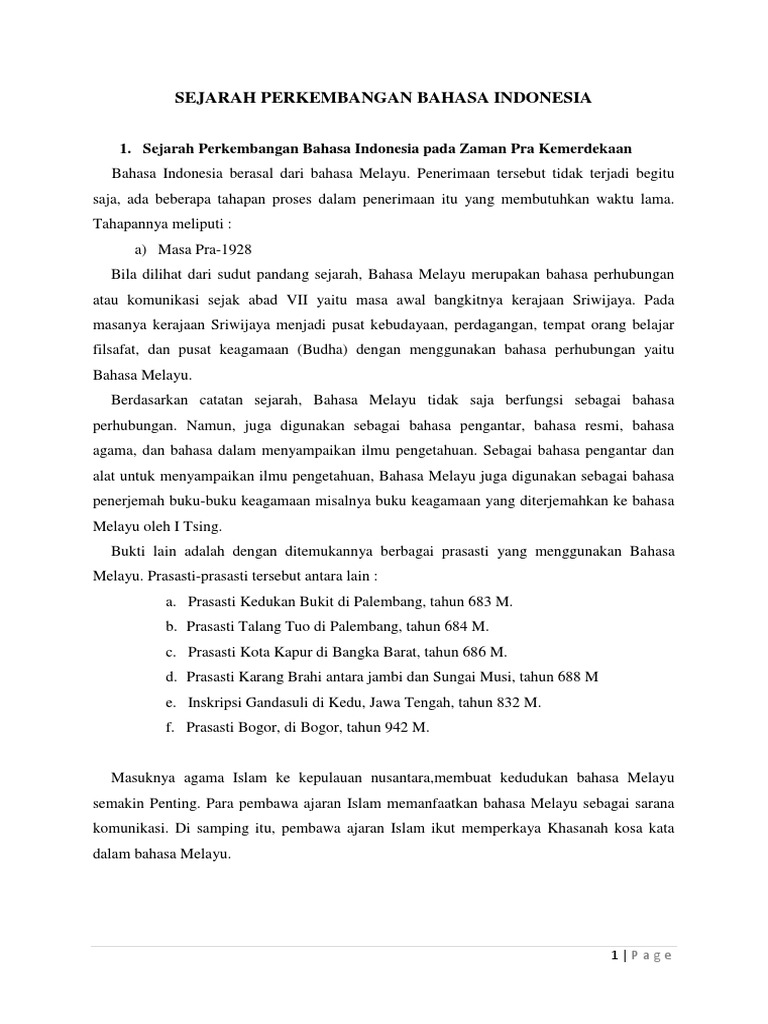 SEJARAH PERKEMBANGAN BAHASA INDONESIA

1. Sejarah Perkembangan Bahasa Indonesia pada Zaman Pra Kemerdekaan

Bahasa Indonesia berasal dari bahasa Melayu. Penerimaan tersebut tidak terjadi begitu saja, ada beberapa tahapan proses dalam penerimaan itu yang membutuhkan waktu lama. Tahapannya meliputi :

a) Masa Pra-1928

Bila dilihat dari sudut pandang sejarah, Bahasa Melayu merupakan bahasa perhubungan atau komunikasi sejak abad VII yaitu masa awal bangkitnya kerajaan Sriwijaya. Pada masanya kerajaan Sriwijaya menjadi pusat kebudayaan, perdagangan, tempat orang belajar filsafat, dan pusat keagamaan (Budha) dengan menggunakan bahasa perhubungan yaitu Bahasa Melayu.

Berdasarkan catatan sejarah, Bahasa Melayu tidak saja berfungsi sebagai bahasa perhubungan. Namun, juga digunakan sebagai bahasa pengantar, bahasa resmi, bahasa agama, dan bahasa dalam menyampaikan ilmu pengetahuan. Sebagai bahasa pengantar dan alat untuk menyampaikan ilmu pengetahuan, Bahasa Melayu juga digunakan sebagai bahasa penerjemah buku-buku keagamaan misalnya buku keagamaan yang diterjemahkan ke bahasa Melayu oleh I Tsing.

Bukti lain adalah dengan ditemukannya berbagai prasasti yang menggunakan Bahasa Melayu. Prasasti-prasasti tersebut antara lain :

a. Prasasti Kedukan Bukit di Palembang, tahun 683 M.
b. Prasasti Talang Tuo di Palembang, tahun 684 M.
c. Prasasti Kota Kapur di Bangka Barat, tahun 686 M.
d. Prasasti Karang Brahi antara jambi dan Sungai Musi, tahun 688 M
e. Inskripsi Gandasuli di Kedu, Jawa Tengah, tahun 832 M.
f. Prasasti Bogor, di Bogor, tahun 942 M.

Masuknya agama Islam ke kepulauan nusantara,membuat kedudukan bahasa Melayu semakin Penting. Para pembawa ajaran Islam memanfaatkan bahasa Melayu sebagai sarana komunikasi. Di samping itu, pembawa ajaran Islam ikut memperkaya Khasanah kosa kata dalam bahasa Melayu.

1 | P a g e